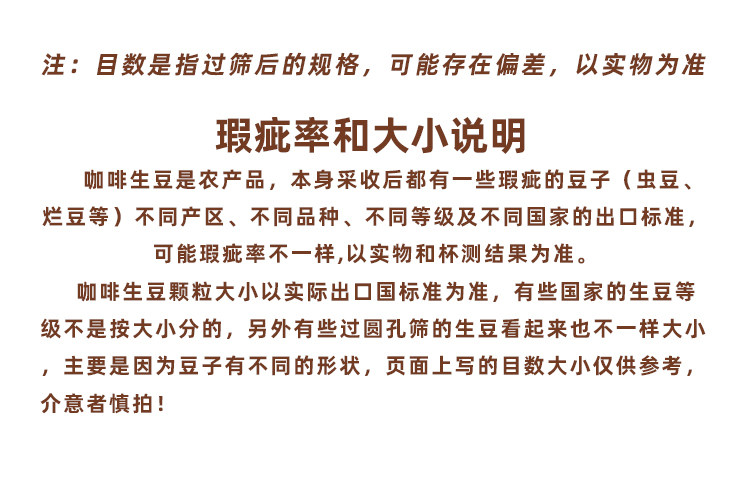 注：目数是指过筛后的规格，可能存在偏差，以实物为准

瑕疵率和大小说明

咖啡生豆是农产品，本身采收后都有一些瑕疵的豆子（虫豆、烂豆等）不同产区、不同品种、不同等级及不同国家的出口标准，可能瑕疵率不一样,以实物和杯测结果为准。

咖啡生豆颗粒大小以实际出口国标准为准，有些国家的生豆等级不是按大小分的，另外有些过圆孔筛的生豆看起来也不一样大小，主要是因为豆子有不同的形状，页面上写的目数大小仅供参考，介意者慎拍！